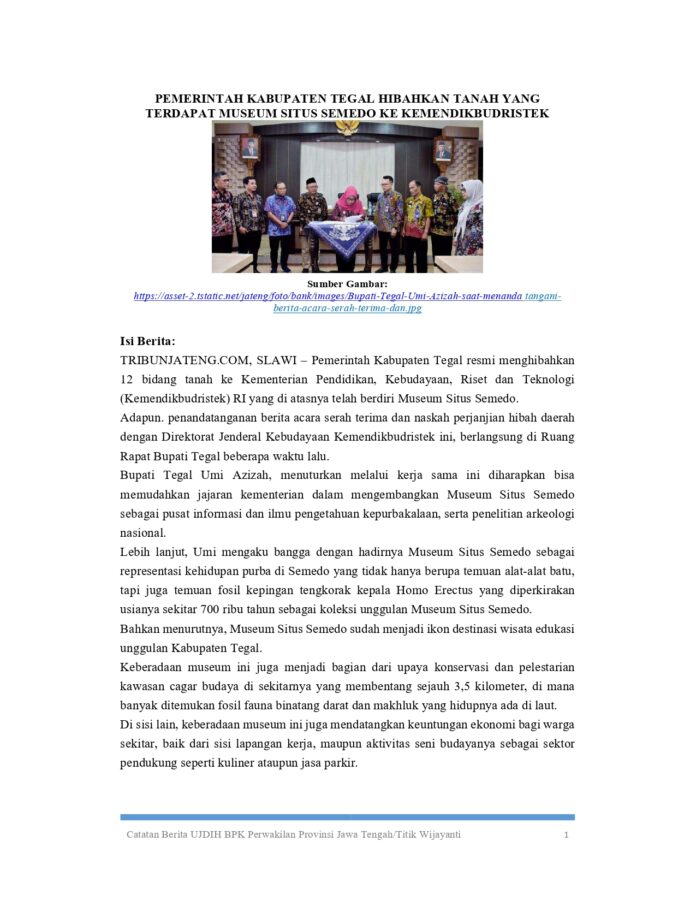 PEMERINTAH KABUPATEN TEGAL HIBAHKAN TANAH YANG TERDAPAT MUSEUM SITUS SEMEDO KE KEMENDIKBUDRISTEK

Sumber Gambar:
https://asset-2.tstatic.net/jateng/foto/bank/images/Bupati-Tegal-Umi-Azizah-saat-menanda tangani-berita-acara-serah-terima-dan.jpg

Isi Berita:

TRIBUNJATENG.COM, SLAWI – Pemerintah Kabupaten Tegal resmi menghibahkan 12 bidang tanah ke Kementerian Pendidikan, Kebudayaan, Riset dan Teknologi (Kemendikbudristek) RI yang di atasnya telah berdiri Museum Situs Semedo.

Adapun. penandatanganan berita acara serah terima dan naskah perjanjian hibah daerah dengan Direktorat Jenderal Kebudayaan Kemendikbudristek ini, berlangsung di Ruang Rapat Bupati Tegal beberapa waktu lalu.

Bupati Tegal Umi Azizah, menuturkan melalui kerja sama ini diharapkan bisa memudahkan jajaran kementerian dalam mengembangkan Museum Situs Semedo sebagai pusat informasi dan ilmu pengetahuan kepurbakalaan, serta penelitian arkeologi nasional.

Lebih lanjut, Umi mengaku bangga dengan hadirnya Museum Situs Semedo sebagai representasi kehidupan purba di Semedo yang tidak hanya berupa temuan alat-alat batu, tapi juga temuan fosil kepingan tengkorak kepala Homo Erectus yang diperkirakan usianya sekitar 700 ribu tahun sebagai koleksi unggulan Museum Situs Semedo.

Bahkan menurutnya, Museum Situs Semedo sudah menjadi ikon destinasi wisata edukasi unggulan Kabupaten Tegal.

Keberadaan museum ini juga menjadi bagian dari upaya konservasi dan pelestarian kawasan cagar budaya di sekitarnya yang membentang sejauh 3,5 kilometer, di mana banyak ditemukan fosil fauna binatang darat dan makhluk yang hidupnya ada di laut.

Di sisi lain, keberadaan museum ini juga mendatangkan keuntungan ekonomi bagi warga sekitar, baik dari sisi lapangan kerja, maupun aktivitas seni budayanya sebagai sektor pendukung seperti kuliner ataupun jasa parkir.

Catatan Berita UJDIH BPK Perwakilan Provinsi Jawa Tengah/Titik Wijayanti 1